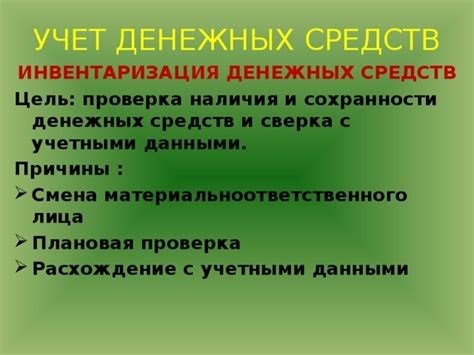 УЧЕТ ДЕНЕЖНЫХ СРЕДСТВ

ИНВЕНТАРИЗАЦИЯ ДЕНЕЖНЫХ СРЕДСТВ

Цель: проверка наличия и сохранности денежных средств и сверка с учетными данными.

Причины :

➢ Смена материальноответственного лица

➢ Плановая проверка

➢ Расхождение с учетными данными